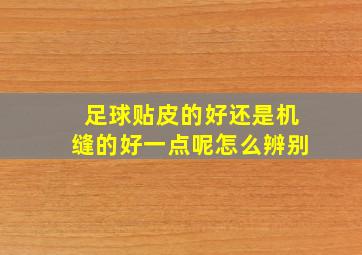 足球贴皮的好还是机缝的好一点呢怎么辨别